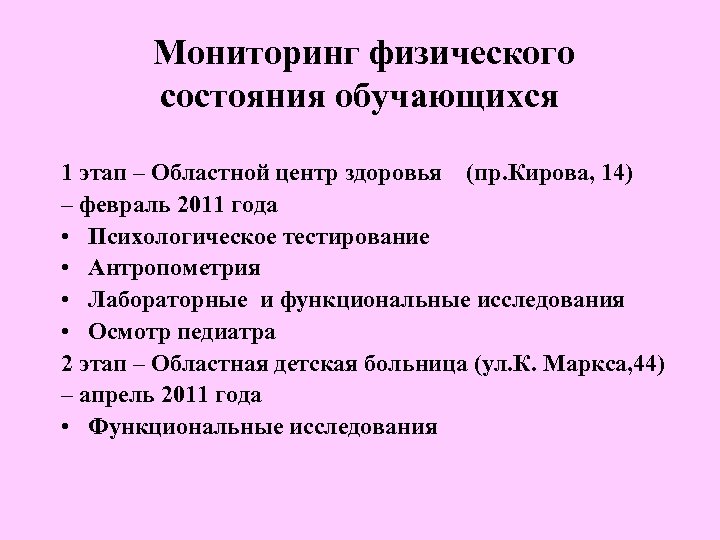 Мониторинг физического состояния обучающихся

1 этап – Областной центр здоровья (пр.Кирова, 14) – февраль 2011 года

• Психологическое тестирование
• Антропометрия
• Лабораторные и функциональные исследования
• Осмотр педиатра

2 этап – Областная детская больница (ул.К. Маркса,44) – апрель 2011 года

• Функциональные исследования